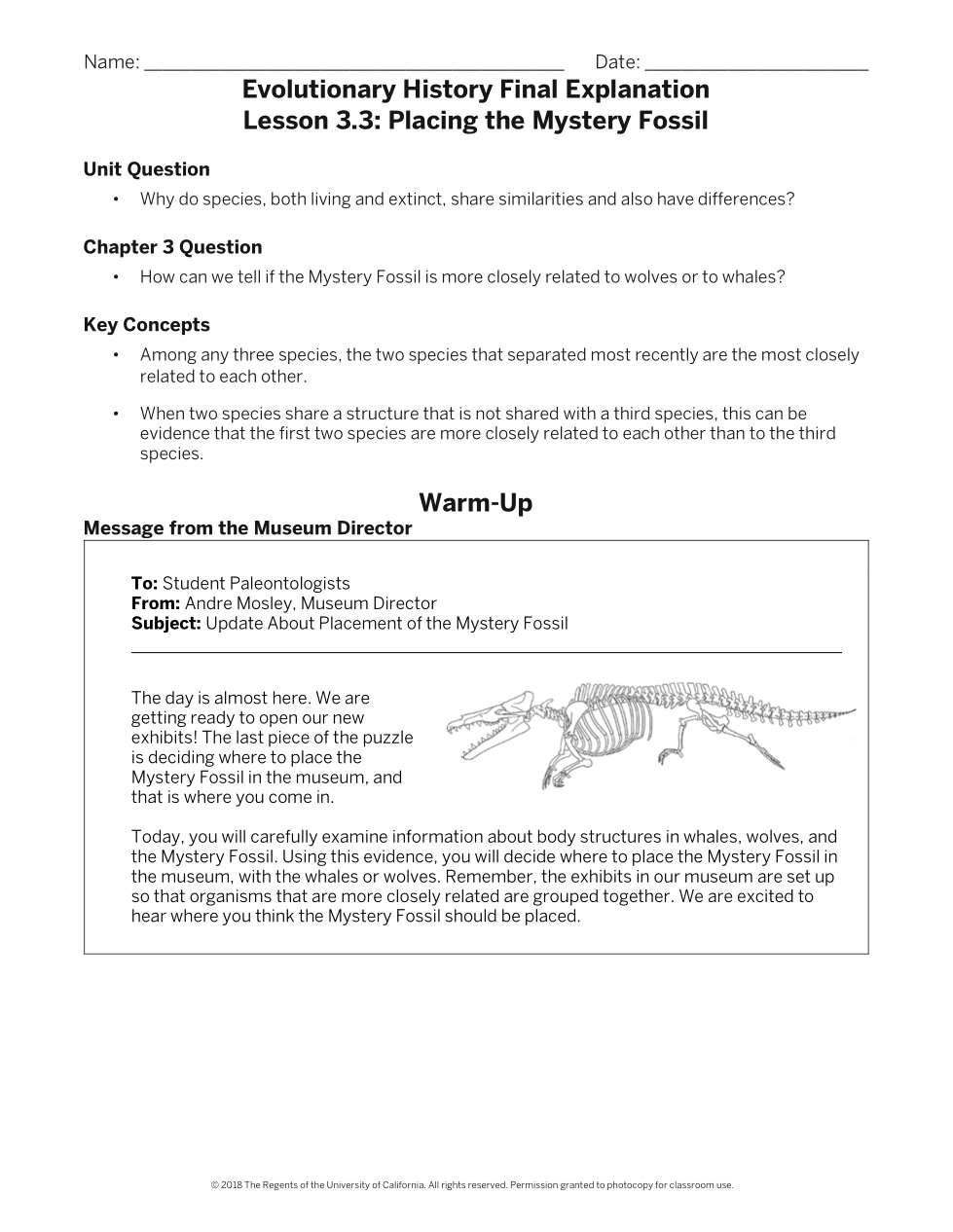 Name: ______________________________________ Date: ____________________

Evolutionary History Final Explanation
Lesson 3.3: Placing the Mystery Fossil

Unit Question
• Why do species, both living and extinct, share similarities and also have differences?

Chapter 3 Question
• How can we tell if the Mystery Fossil is more closely related to wolves or to whales?

Key Concepts
• Among any three species, the two species that separated most recently are the most closely related to each other.

• When two species share a structure that is not shared with a third species, this can be evidence that the first two species are more closely related to each other than to the third species.

Warm-Up
Message from the Museum Director

To: Student Paleontologists
From: Andre Mosley, Museum Director
Subject: Update About Placement of the Mystery Fossil

The day is almost here. We are getting ready to open our new exhibits! The last piece of the puzzle is deciding where to place the Mystery Fossil in the museum, and that is where you come in.

Today, you will carefully examine information about body structures in whales, wolves, and the Mystery Fossil. Using this evidence, you will decide where to place the Mystery Fossil in the museum, with the whales or wolves. Remember, the exhibits in our museum are set up so that organisms that are more closely related are grouped together. We are excited to hear where you think the Mystery Fossil should be placed.

© 2018 The Regents of the University of California. All rights reserved. Permission granted to photocopy for classroom use.